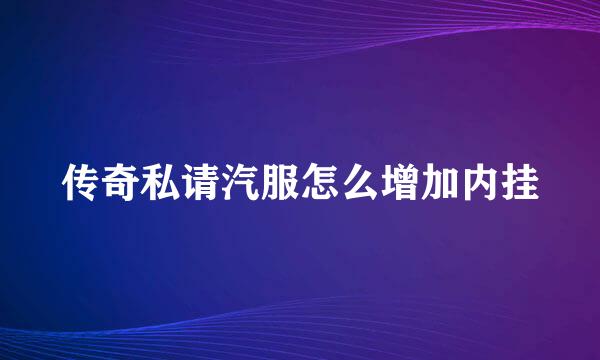 传奇私请汽服怎么增加内挂